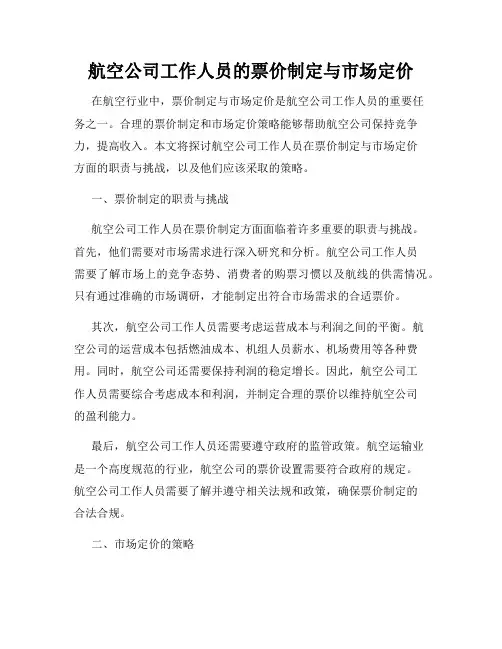 航空公司工作人员的票价制定与市场定价

在航空行业中，票价制定与市场定价是航空公司工作人员的重要任务之一。合理的票价制定和市场定价策略能够帮助航空公司保持竞争力，提高收入。本文将探讨航空公司工作人员在票价制定与市场定价方面的职责与挑战，以及他们应该采取的策略。

一、票价制定的职责与挑战

航空公司工作人员在票价制定方面面临着许多重要的职责与挑战。首先，他们需要对市场需求进行深入研究和分析。航空公司工作人员需要了解市场上的竞争态势、消费者的购票习惯以及航线的供需情况。只有通过准确的市场调研，才能制定出符合市场需求的合适票价。

其次，航空公司工作人员需要考虑运营成本与利润之间的平衡。航空公司的运营成本包括燃油成本、机组人员薪水、机场费用等各种费用。同时，航空公司还需要保持利润的稳定增长。因此，航空公司工作人员需要综合考虑成本和利润，并制定合理的票价以维持航空公司的盈利能力。

最后，航空公司工作人员还需要遵守政府的监管政策。航空运输业是一个高度规范的行业，航空公司的票价设置需要符合政府的规定。航空公司工作人员需要了解并遵守相关法规和政策，确保票价制定的合法合规。

二、市场定价的策略